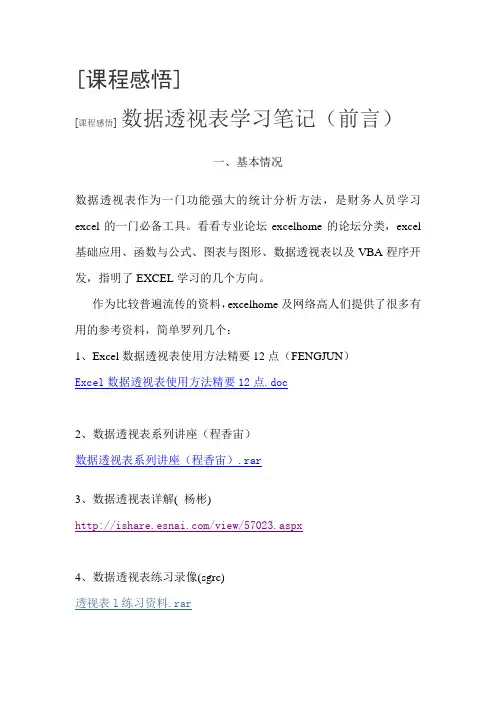 [课程感悟]

[课程感悟] 数据透视表学习笔记（前言）

一、基本情况

数据透视表作为一门功能强大的统计分析方法，是财务人员学习 excel 的一门必备工具。看看专业论坛 excelhome 的论坛分类，excel 基础应用、函数与公式、图表与图形、数据透视表以及 VBA 程序开发，指明了 EXCEL 学习的几个方向。

作为比较普遍流传的资料，excelhome 及网络高人们提供了很多有用的参考资料，简单罗列几个：

1、Excel 数据透视表使用方法精要 12 点（FENGJUN）

Excel 数据透视表使用方法精要 12 点.doc

2、数据透视表系列讲座（程香宙）

数据透视表系列讲座（程香宙）.rar

3、数据透视表详解( 杨彬)

http://ishare.esnai.com/view/57023.aspx

4、数据透视表练习录像(sgrc)

透视表 1 练习资料.rar